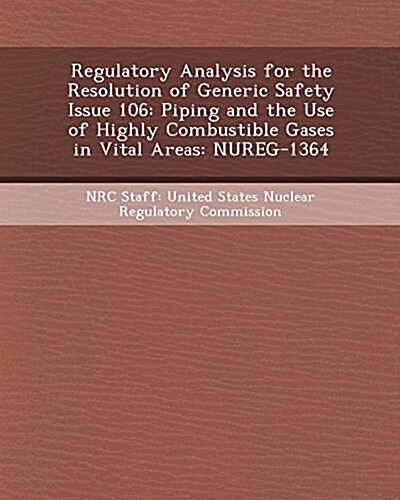 Regulatory Analysis for the Resolution of Generic Safety Issue 106: Piping and the Use of Highly Combustible Gases in Vital Areas: NUREG-1364

NRC Staff: United States Nuclear Regulatory Commission